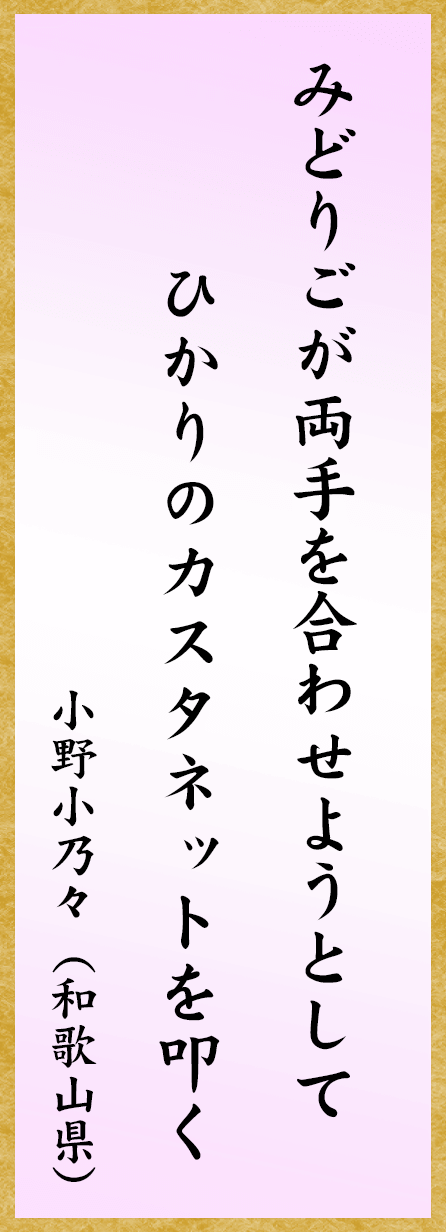 みどりごが両手を合わせようとして

ひかりのカスタネットを叩く

小野小乃々（和歌山県）